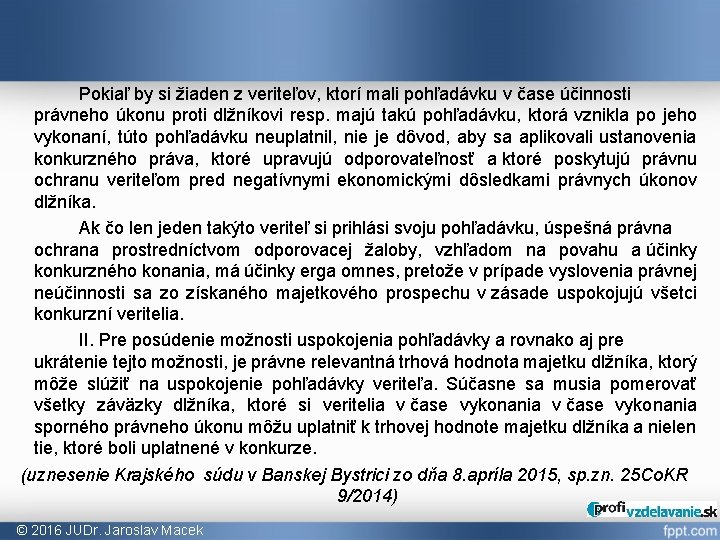 Pokiaľ by si žiaden z veriteľov, ktorí mali pohľadávku v čase účinnosti právneho úkonu proti dlžníkovi resp. majú takú pohľadávku, ktorá vznikla po jeho vykonaní, túto pohľadávku neuplatnil, nie je dôvod, aby sa aplikovali ustanovenia konkurzného práva, ktoré upravujú odporovateľnosť a ktoré poskytujú právnu ochranu veriteľom pred negatívnymi ekonomickými dôsledkami právnych úkonov dlžníka.

Ak čo len jeden takýto veriteľ si prihlási svoju pohľadávku, úspešná právna ochrana prostredníctvom odporovacej žaloby, vzhľadom na povahu a účinky konkurzného konania, má účinky erga omnes, pretože v prípade vyslovenia právnej neúčinnosti sa zo získaného majetkového prospechu v zásade uspokojujú všetci konkurzní veritelia.

II. Pre posúdenie možnosti uspokojenia pohľadávky a rovnako aj pre ukrátenie tejto možnosti, je právne relevantná trhová hodnota majetku dlžníka, ktorý môže slúžiť na uspokojenie pohľadávky veriteľa. Súčasne sa musia pomerovať všetky záväzky dlžníka, ktoré si veritelia v čase vykonania v čase vykonania sporného právneho úkonu môžu uplatniť k trhovej hodnote majetku dlžníka a nielen tie, ktoré boli uplatnené v konkurze.

(uznesenie Krajského súdu v Banskej Bystrici zo dňa 8.apríla 2015, sp.zn. 25CoKR 9/2014)

profi vzdelavanie.sk

© 2016 JUDr. Jaroslav Macek

fppt.com